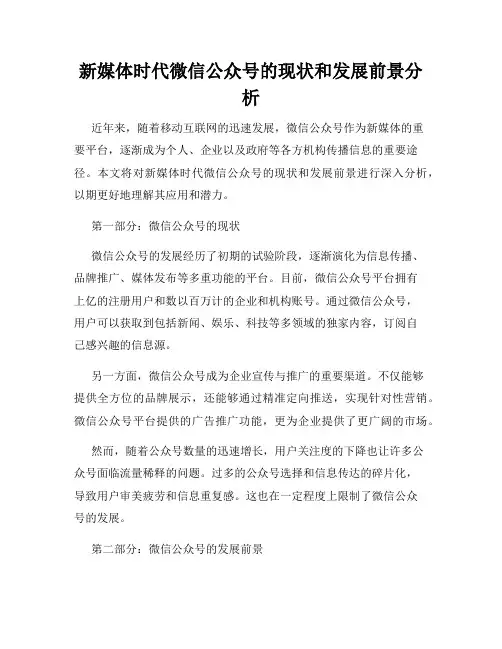 新媒体时代微信公众号的现状和发展前景分析

近年来，随着移动互联网的迅速发展，微信公众号作为新媒体的重要平台，逐渐成为个人、企业以及政府等各方机构传播信息的重要途径。本文将对新媒体时代微信公众号的现状和发展前景进行深入分析，以期更好地理解其应用和潜力。

第一部分：微信公众号的现状

微信公众号的发展经历了初期的试验阶段，逐渐演化为信息传播、品牌推广、媒体发布等多重功能的平台。目前，微信公众号平台拥有上亿的注册用户和数以百万计的企业和机构账号。通过微信公众号，用户可以获取到包括新闻、娱乐、科技等多领域的独家内容，订阅自己感兴趣的信息源。

另一方面，微信公众号成为企业宣传与推广的重要渠道。不仅能够提供全方位的品牌展示，还能够通过精准定向推送，实现针对性营销。微信公众号平台提供的广告推广功能，更为企业提供了更广阔的市场。

然而，随着公众号数量的迅速增长，用户关注度的下降也让许多公众号面临流量稀释的问题。过多的公众号选择和信息传达的碎片化，导致用户审美疲劳和信息重复感。这也在一定程度上限制了微信公众号的发展。

第二部分：微信公众号的发展前景